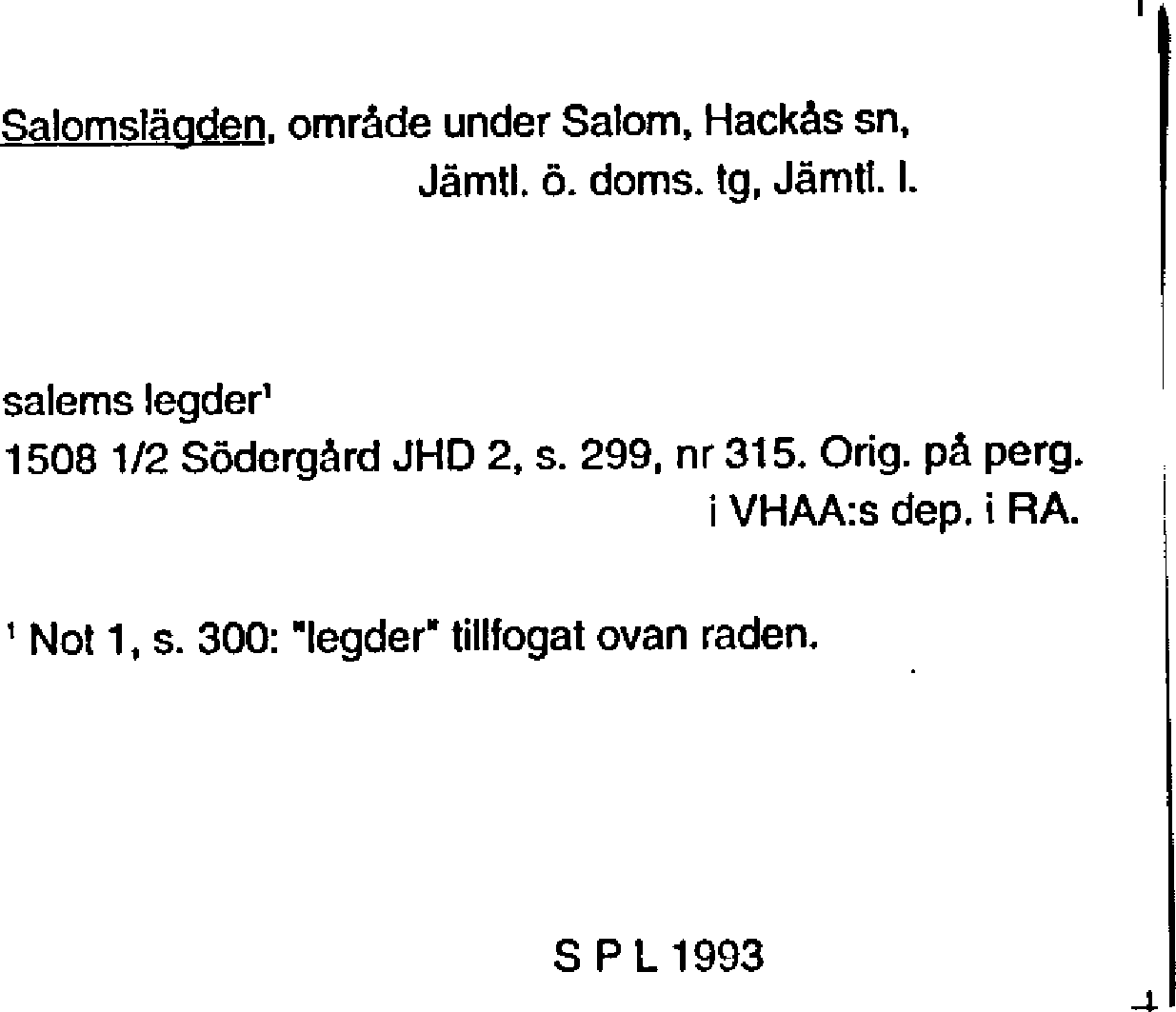 Salomslägden, område under Salom, Hackås sn, Jämtl. ö. doms. tg, Jämtl. l.

salems legder$^{1}$
1508 1/2 Södergård JHD 2, s. 299, nr 315. Orig. på perg. i VHAA:s dep. i RA.

$^{1}$ Not 1, s. 300: "legder" tillfogat ovan raden.

S P L 1993